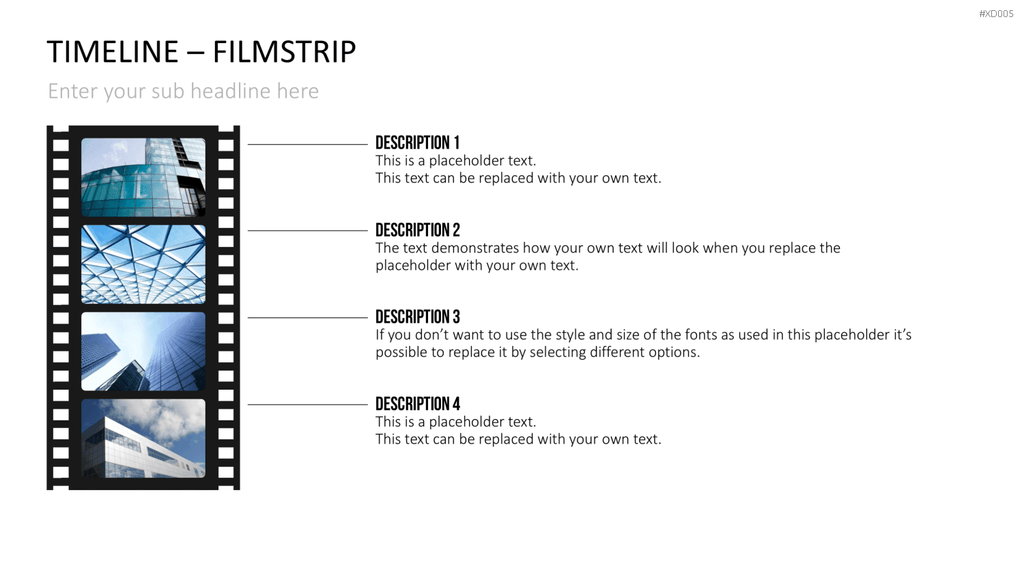 #XD005

TIMELINE – FILMSTRIP

Enter your sub headline here

DESCRIPTION 1
This is a placeholder text.
This text can be replaced with your own text.

DESCRIPTION 2
The text demonstrates how your own text will look when you replace the placeholder with your own text.

DESCRIPTION 3
If you don't want to use the style and size of the fonts as used in this placeholder it's possible to replace it by selecting different options.

DESCRIPTION 4
This is a placeholder text.
This text can be replaced with your own text.